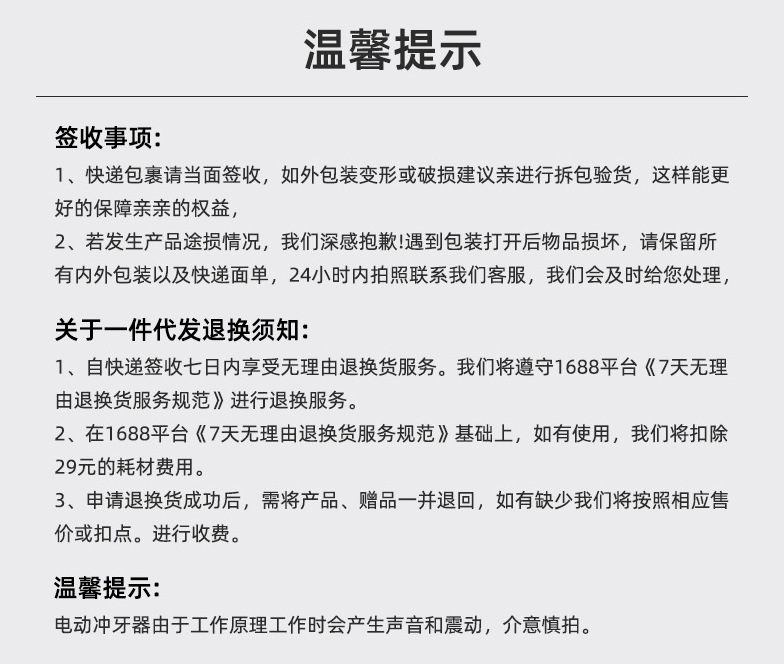 温馨提示

签收事项:

1、快递包裹请当面签收，如外包装变形或破损建议亲进行拆包验货，这样能更好的保障亲亲的权益，

2、若发生产品途损情况，我们深感抱歉!遇到包装打开后物品损坏，请保留所有内外包装以及快递面单，24小时内拍照联系我们客服，我们会及时给您处理，

关于一件代发退换须知:

1、自快递签收七日内享受无理由退换货服务。我们将遵守1688平台《7天无理由退换货服务规范》进行退换服务。

2、在1688平台《7天无理由退换货服务规范》基础上，如有使用，我们将扣除29元的耗材费用。

3、申请退换货成功后，需将产品、赠品一并退回，如有缺少我们将按照相应售价或扣点。进行收费。

温馨提示:

电动冲牙器由于工作原理工作时会产生声音和震动，介意慎拍。